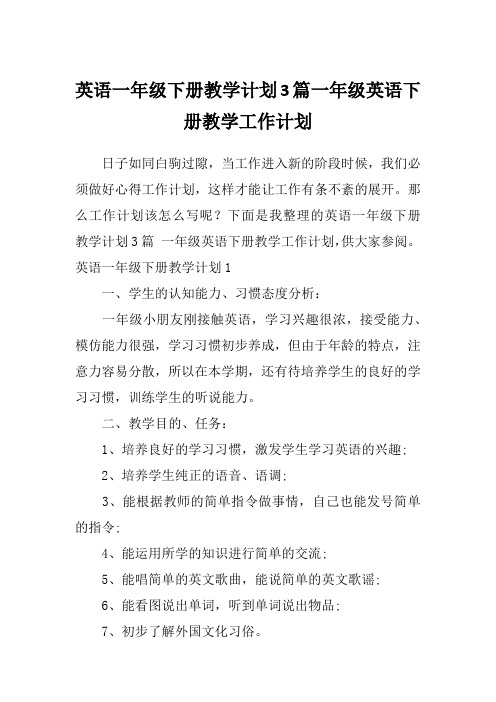 英语一年级下册教学计划3篇一年级英语下册教学工作计划

日子如同白驹过隙，当工作进入新的阶段时候，我们必须做好心得工作计划，这样才能让工作有条不紊的展开。那么工作计划该怎么写呢？下面是我整理的英语一年级下册教学计划3篇 一年级英语下册教学工作计划,供大家参阅。

英语一年级下册教学计划1

一、学生的认知能力、习惯态度分析：

一年级小朋友刚接触英语，学习兴趣很浓，接受能力、模仿能力很强，学习习惯初步养成，但由于年龄的特点，注意力容易分散，所以在本学期，还有待培养学生的良好的学习习惯，训练学生的听说能力。

二、教学目的、任务：

1、培养良好的学习习惯，激发学生学习英语的兴趣;

2、培养学生纯正的语音、语调;

3、能根据教师的简单指令做事情，自己也能发号简单的指令;

4、能运用所学的知识进行简单的交流;

5、能唱简单的英文歌曲，能说简单的英文歌谣;

6、能看图说出单词，听到单词说出物品;

7、初步了解外国文化习俗。